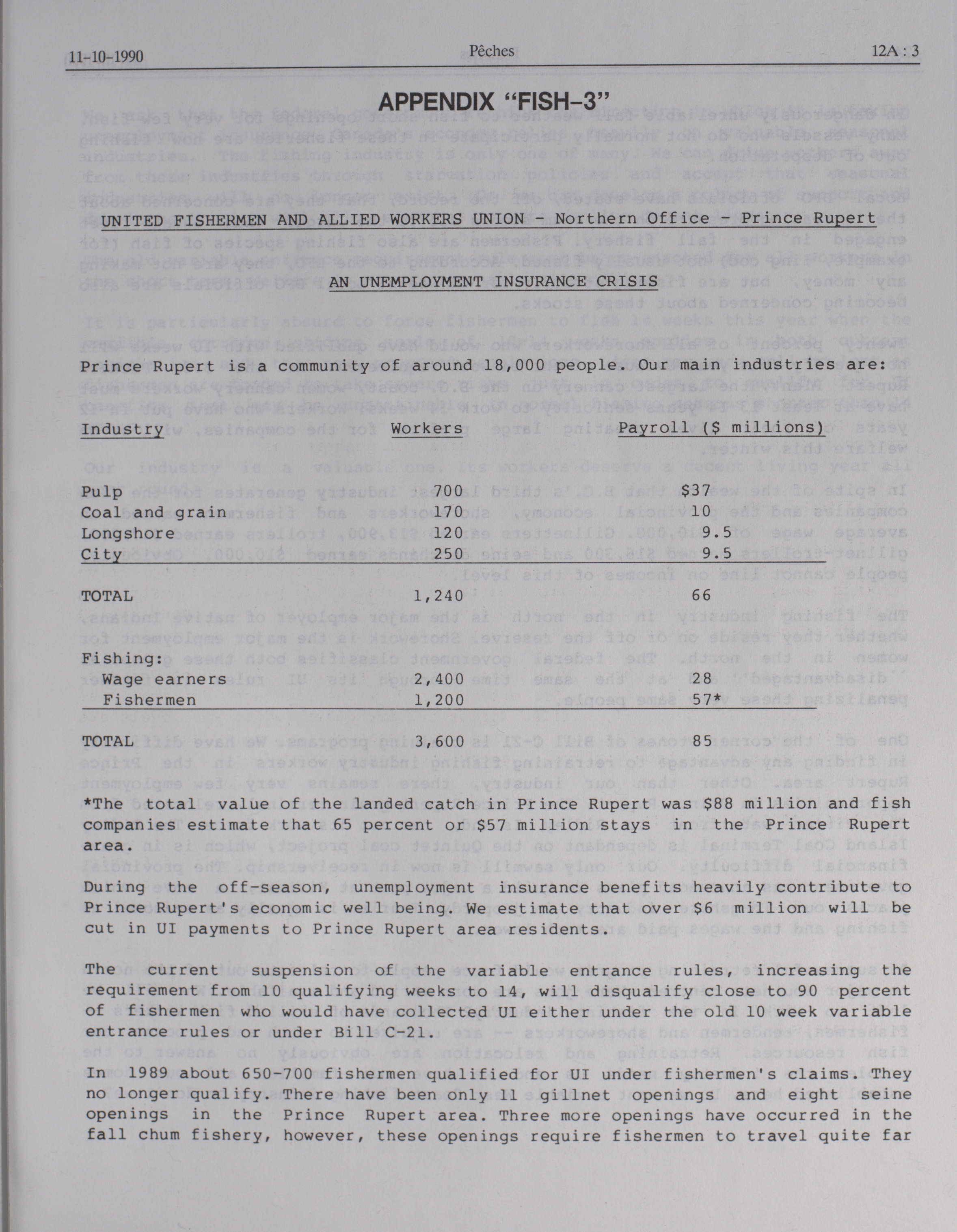 11-10-1990 Pêches 12A : 3

APPENDIX "FISH-3"

UNITED FISHERMEN AND ALLIED WORKERS UNION - Northern Office - Prince Rupert

AN UNEMPLOYMENT INSURANCE CRISIS

Prince Rupert is a community of around 18,000 people. Our main industries are:

| Industry | Workers | Payroll ($ millions) |
|---|---|---|
| Pulp | 700 | $37 |
| Coal and grain | 170 | 10 |
| Longshore | 120 | 9.5 |
| City | 250 | 9.5 |
| TOTAL | 1,240 | 66 |
| Fishing: | | |
| Wage earners | 2,400 | 28 |
| Fishermen | 1,200 | 57* |
| TOTAL | 3,600 | 85 |

*The total value of the landed catch in Prince Rupert was $88 million and fish companies estimate that 65 percent or $57 million stays in the Prince Rupert area.

During the off-season, unemployment insurance benefits heavily contribute to Prince Rupert's economic well being. We estimate that over $6 million will be cut in UI payments to Prince Rupert area residents.

The current suspension of the variable entrance rules, increasing the requirement from 10 qualifying weeks to 14, will disqualify close to 90 percent of fishermen who would have collected UI either under the old 10 week variable entrance rules or under Bill C-21.

In 1989 about 650-700 fishermen qualified for UI under fishermen's claims. They no longer qualify. There have been only 11 gillnet openings and eight seine openings in the Prince Rupert area. Three more openings have occurred in the fall chum fishery, however, these openings require fishermen to travel quite far